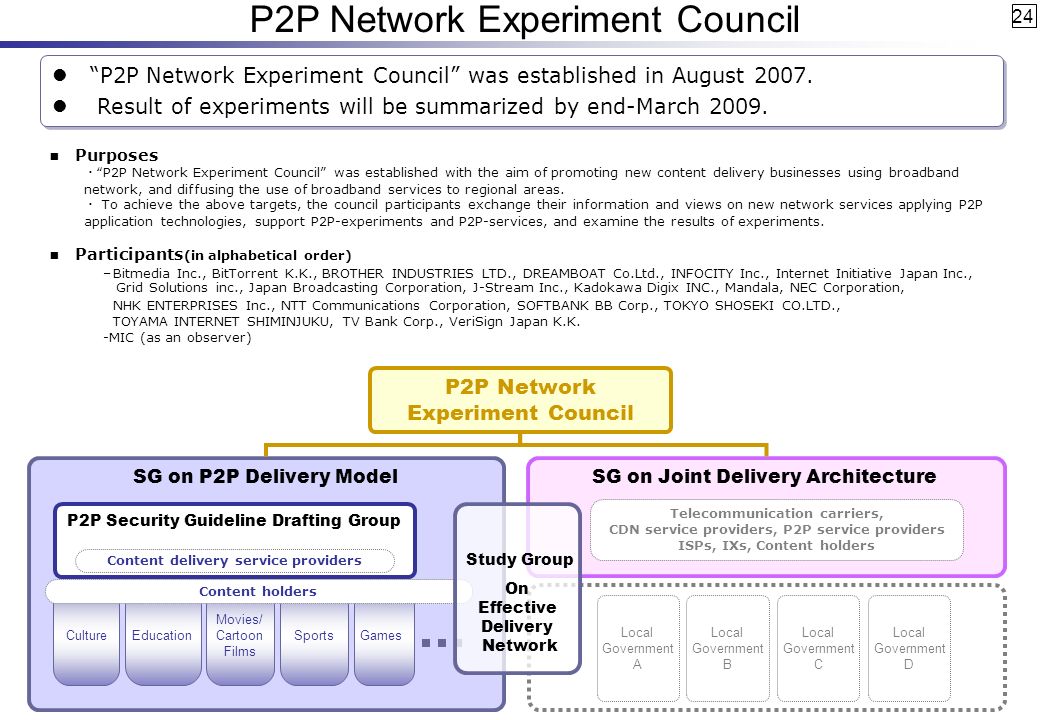 P2P Network Experiment Council

24

● "P2P Network Experiment Council" was established in August 2007.
● Result of experiments will be summarized by end-March 2009.

■ Purposes
・"P2P Network Experiment Council" was established with the aim of promoting new content delivery businesses using broadband network, and diffusing the use of broadband services to regional areas.
・ To achieve the above targets, the council participants exchange their information and views on new network services applying P2P application technologies, support P2P-experiments and P2P-services, and examine the results of experiments.

■ Participants(in alphabetical order)
–Bitmedia Inc., BitTorrent K.K., BROTHER INDUSTRIES LTD., DREAMBOAT Co.Ltd., INFOCITY Inc., Internet Initiative Japan Inc., Grid Solutions inc., Japan Broadcasting Corporation, J-Stream Inc., Kadokawa Digix INC., Mandala, NEC Corporation, NHK ENTERPRISES Inc., NTT Communications Corporation, SOFTBANK BB Corp., TOKYO SHOSEKI CO.LTD., TOYAMA INTERNET SHIMINJUKU, TV Bank Corp., VeriSign Japan K.K.
-MIC (as an observer)

P2P Network Experiment Council

SG on P2P Delivery Model

P2P Security Guideline Drafting Group

Content delivery service providers

Content holders

Culture

Education

Movies/ Cartoon Films

Sports

Games

Study Group On Effective Delivery Network

SG on Joint Delivery Architecture

Telecommunication carriers, CDN service providers, P2P service providers ISPs, IXs, Content holders

Local Government A

Local Government B

Local Government C

Local Government D